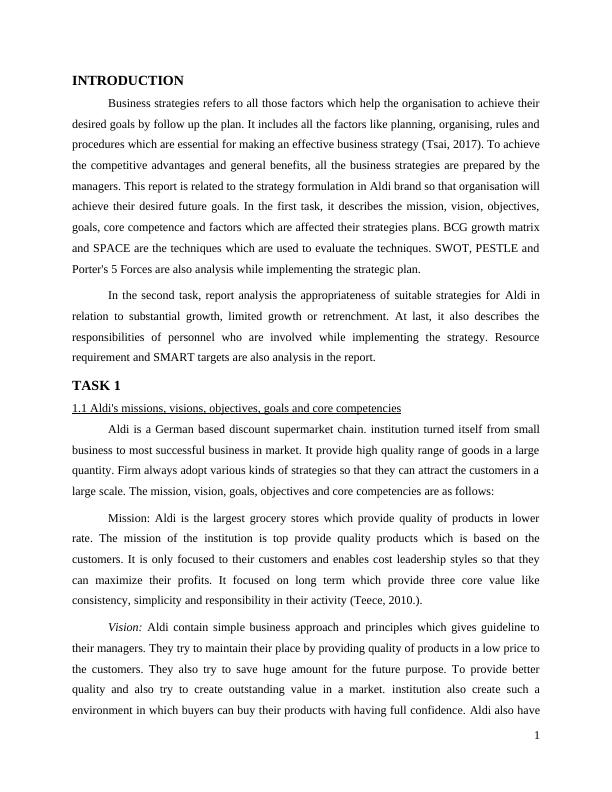 INTRODUCTION

Business strategies refers to all those factors which help the organisation to achieve their desired goals by follow up the plan. It includes all the factors like planning, organising, rules and procedures which are essential for making an effective business strategy (Tsai, 2017). To achieve the competitive advantages and general benefits, all the business strategies are prepared by the managers. This report is related to the strategy formulation in Aldi brand so that organisation will achieve their desired future goals. In the first task, it describes the mission, vision, objectives, goals, core competence and factors which are affected their strategies plans. BCG growth matrix and SPACE are the techniques which are used to evaluate the techniques. SWOT, PESTLE and Porter's 5 Forces are also analysis while implementing the strategic plan.

In the second task, report analysis the appropriateness of suitable strategies for Aldi in relation to substantial growth, limited growth or retrenchment. At last, it also describes the responsibilities of personnel who are involved while implementing the strategy. Resource requirement and SMART targets are also analysis in the report.

TASK 1

1.1 Aldi's missions, visions, objectives, goals and core competencies

Aldi is a German based discount supermarket chain. institution turned itself from small business to most successful business in market. It provide high quality range of goods in a large quantity. Firm always adopt various kinds of strategies so that they can attract the customers in a large scale. The mission, vision, goals, objectives and core competencies are as follows:

Mission: Aldi is the largest grocery stores which provide quality of products in lower rate. The mission of the institution is top provide quality products which is based on the customers. It is only focused to their customers and enables cost leadership styles so that they can maximize their profits. It focused on long term which provide three core value like consistency, simplicity and responsibility in their activity (Teece, 2010.).

Vision: Aldi contain simple business approach and principles which gives guideline to their managers. They try to maintain their place by providing quality of products in a low price to the customers. They also try to save huge amount for the future purpose. To provide better quality and also try to create outstanding value in a market. institution also create such a environment in which buyers can buy their products with having full confidence. Aldi also have

1